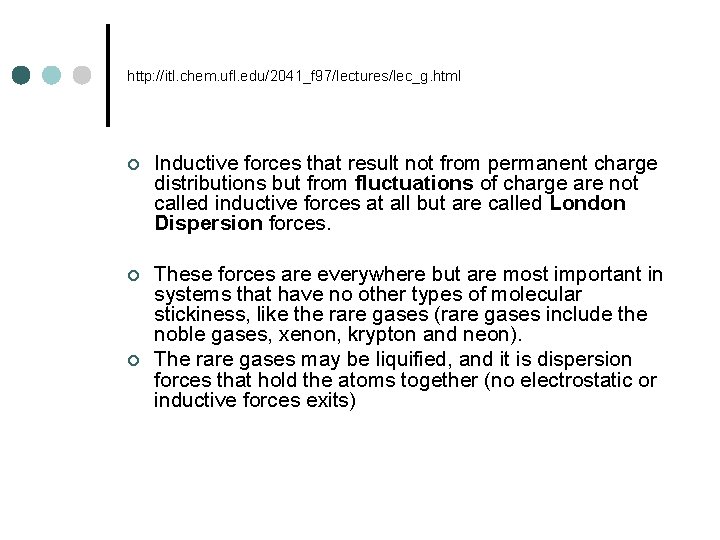 http://itl.chem.ufl.edu/2041_f97/lectures/lec_g.html

• Inductive forces that result not from permanent charge distributions but from fluctuations of charge are not called inductive forces at all but are called London Dispersion forces.

• These forces are everywhere but are most important in systems that have no other types of molecular stickiness, like the rare gases (rare gases include the noble gases, xenon, krypton and neon).
• The rare gases may be liquified, and it is dispersion forces that hold the atoms together (no electrostatic or inductive forces exits)